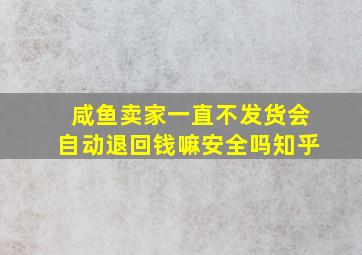 咸鱼卖家一直不发货会
自动退回钱嘛安全吗知乎